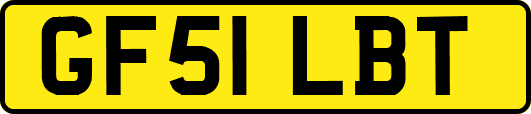 GF51 LBT